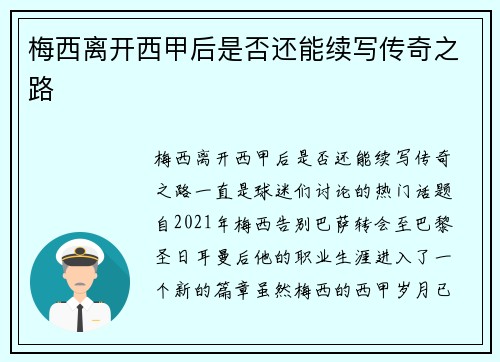 梅西离开西甲后是否还能续写传奇之路

梅西离开西甲后是否还能续写传奇之路一直是球迷们讨论的热门话题自2021年梅西告别巴萨转会至巴黎圣日耳曼后他的职业生涯进入了一个新的篇章虽然梅西的西甲岁月已